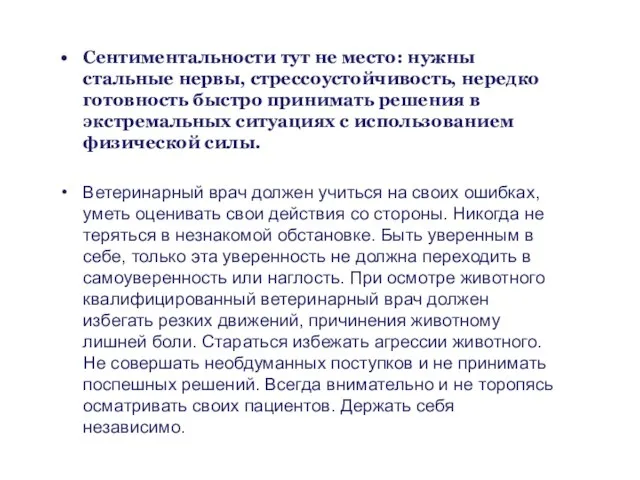 • Сентиментальности тут не место: нужны стальные нервы, стрессоустойчивость, нередко готовность быстро принимать решения в экстремальных ситуациях с использованием физической силы.

• Ветеринарный врач должен учиться на своих ошибках, уметь оценивать свои действия со стороны. Никогда не теряться в незнакомой обстановке. Быть уверенным в себе, только эта уверенность не должна переходить в самоуверенность или наглость. При осмотре животного квалифицированный ветеринарный врач должен избегать резких движений, причинения животному лишней боли. Стараться избежать агрессии животного. Не совершать необдуманных поступков и не принимать поспешных решений. Всегда внимательно и не торопясь осматривать своих пациентов. Держать себя независимо.